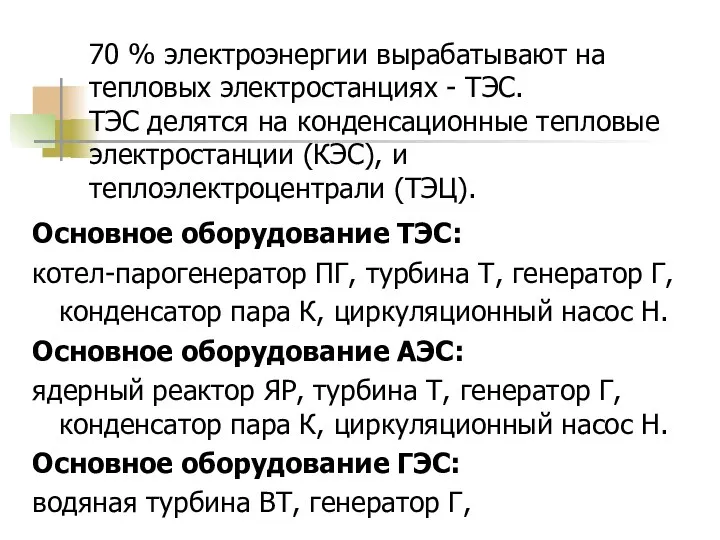 70 % электроэнергии вырабатывают на тепловых электростанциях - ТЭС.
ТЭС делятся на конденсационные тепловые электростанции (КЭС), и теплоэлектроцентрали (ТЭЦ).

Основное оборудование ТЭС:
котел-парогенератор ПГ, турбина Т, генератор Г, конденсатор пара К, циркуляционный насос Н.

Основное оборудование АЭС:
ядерный реактор ЯР, турбина Т, генератор Г, конденсатор пара К, циркуляционный насос Н.

Основное оборудование ГЭС:
водяная турбина ВТ, генератор Г,